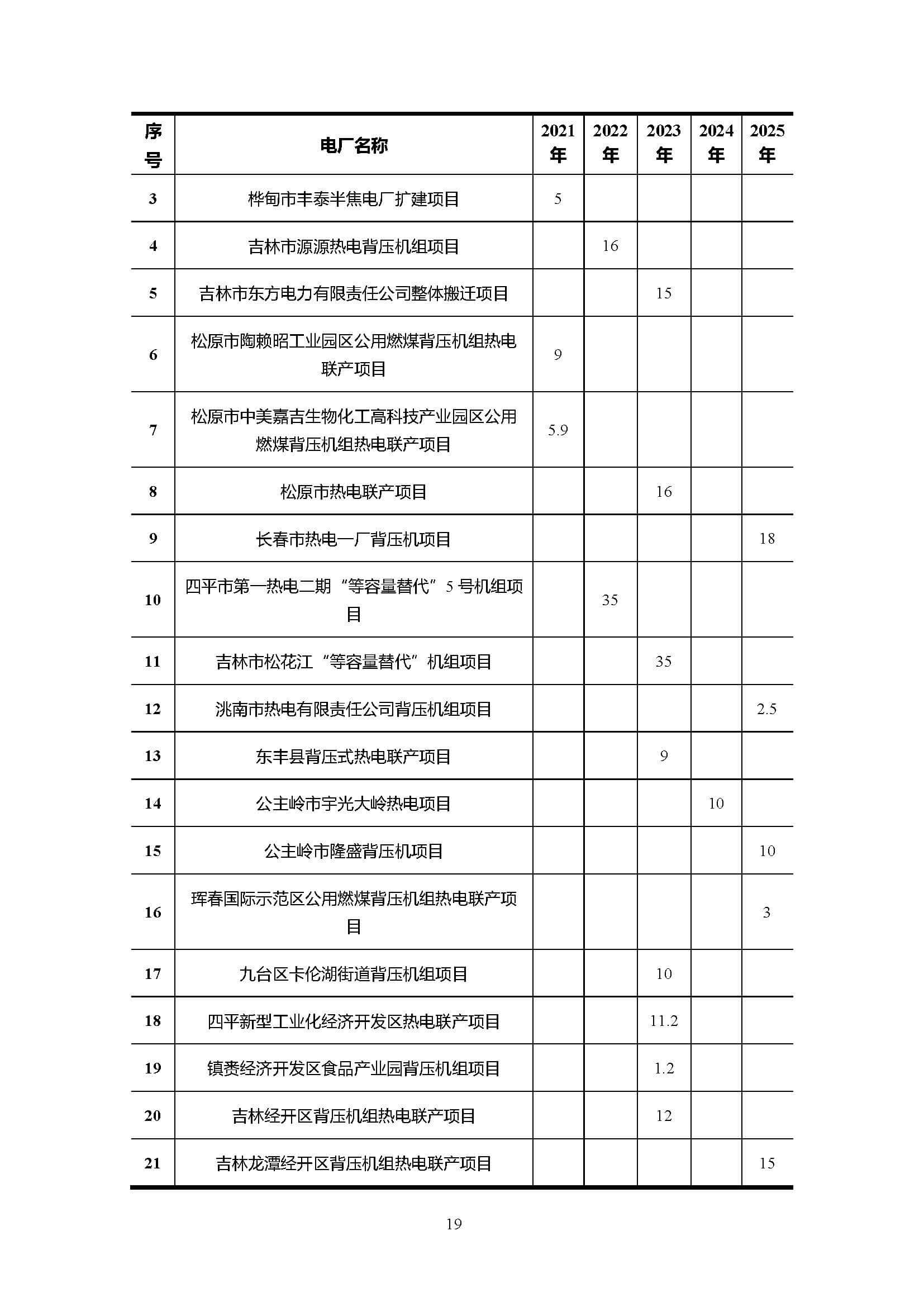 | 序号 | 电厂名称 | 2021年 | 2022年 | 2023年 | 2024年 | 2025年 |
|---|---|---|---|---|---|---|
| 3 | 桦甸市丰泰半焦电厂扩建项目 | 5 | | | | |
| 4 | 吉林市源源热电背压机组项目 | | 16 | | | |
| 5 | 吉林市东方电力有限责任公司整体搬迁项目 | | | 15 | | |
| 6 | 松原市陶赖昭工业园区公用燃煤背压机组热电联产项目 | 9 | | | | |
| 7 | 松原市中美嘉吉生物化工高科技产业园区公用燃煤背压机组热电联产项目 | 5.9 | | | | |
| 8 | 松原市热电联产项目 | | | 16 | | |
| 9 | 长春市热电一厂背压机项目 | | | | | 18 |
| 10 | 四平市第一热电二期“等容量替代”5号机组项目 | | 35 | | | |
| 11 | 吉林市松花江“等容量替代”机组项目 | | | 35 | | |
| 12 | 洮南市热电有限责任公司背压机组项目 | | | | | 2.5 |
| 13 | 东丰县背压式热电联产项目 | | | 9 | | |
| 14 | 公主岭市宇光大岭热电项目 | | | | 10 | |
| 15 | 公主岭市隆盛背压机项目 | | | | | 10 |
| 16 | 珲春国际示范区公用燃煤背压机组热电联产项目 | | | | | 3 |
| 17 | 九台区卡伦湖街道背压机组项目 | | | 10 | | |
| 18 | 四平新型工业化经济开发区热电联产项目 | | | 11.2 | | |
| 19 | 镇赉经济开发区食品产业园背压机组项目 | | | 1.2 | | |
| 20 | 吉林经开区背压机组热电联产项目 | | | 12 | | |
| 21 | 吉林龙潭经开区背压机组热电联产项目 | | | | | 15 |

19